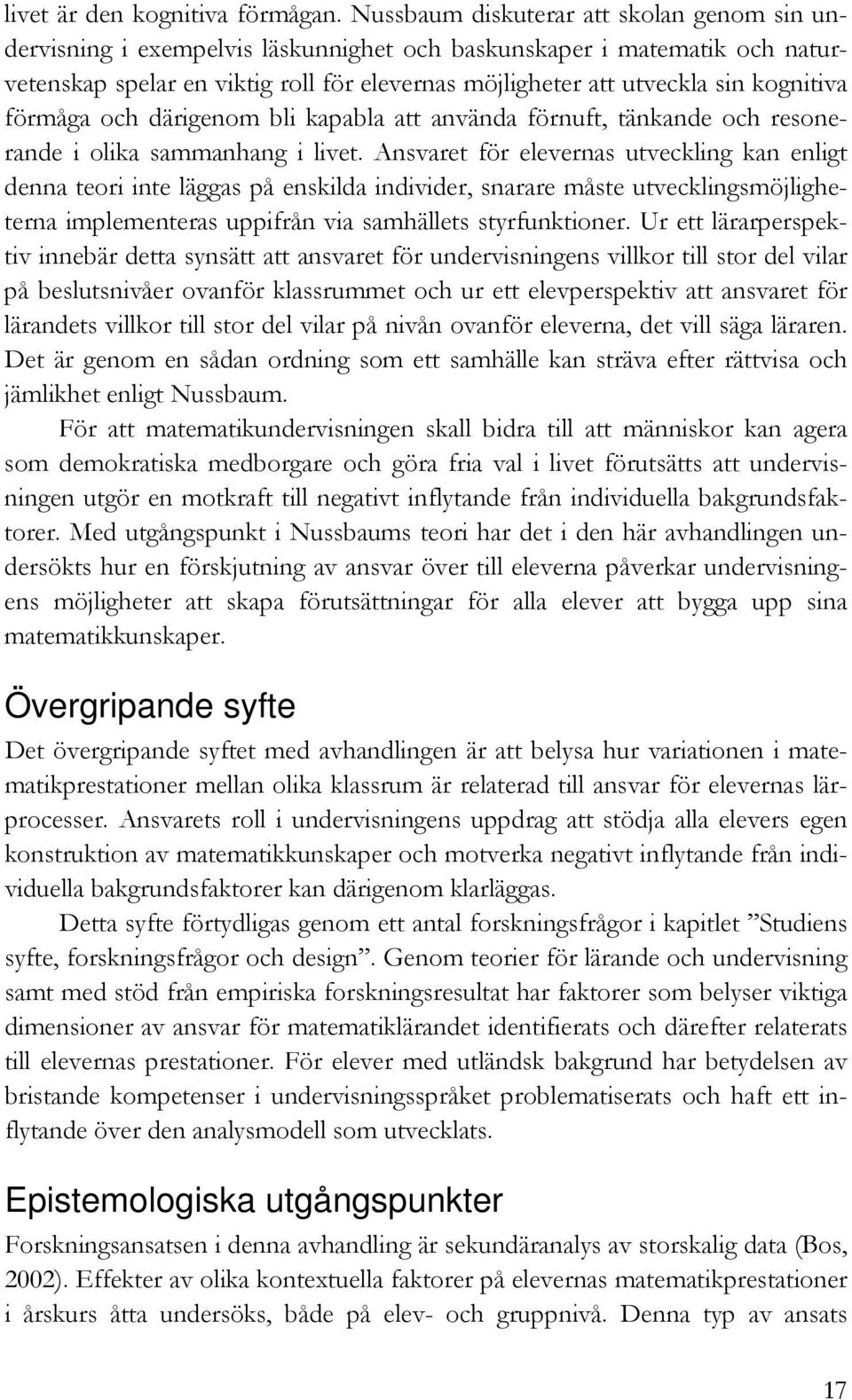 livet är den kognitiva förmågan. Nussbaum diskuterar att skolan genom sin undervisning i exempelvis läskunnighet och baskunskaper i matematik och naturvetenskap spelar en viktig roll för elevernas möjligheter att utveckla sin kognitiva förmåga och därigenom bli kapabla att använda förnuft, tänkande och resonerande i olika sammanhang i livet. Ansvaret för elevernas utveckling kan enligt denna teori inte läggas på enskilda individer, snarare måste utvecklingsmöjligheterna implementeras uppifrån via samhällets styrfunktioner. Ur ett lärarperspektiv innebär detta synsätt att ansvaret för undervisningens villkor till stor del vilar på beslutsnivåer ovanför klassrummet och ur ett elevperspektiv att ansvaret för lärandets villkor till stor del vilar på nivån ovanför eleverna, det vill säga läraren. Det är genom en sådan ordning som ett samhälle kan sträva efter rättvisa och jämlikhet enligt Nussbaum.

För att matematikundervisningen skall bidra till att människor kan agera som demokratiska medborgare och göra fria val i livet förutsätts att undervisningen utgör en motkraft till negativt inflytande från individuella bakgrundsfaktorer. Med utgångspunkt i Nussbaums teori har det i den här avhandlingen undersökts hur en förskjutning av ansvar över till eleverna påverkar undervisningens möjligheter att skapa förutsättningar för alla elever att bygga upp sina matematikkunskaper.

Övergripande syfte

Det övergripande syftet med avhandlingen är att belysa hur variationen i matematikprestationer mellan olika klassrum är relaterad till ansvar för elevernas lärprocesser. Ansvarets roll i undervisningens uppdrag att stödja alla elevers egen konstruktion av matematikkunskaper och motverka negativt inflytande från individuella bakgrundsfaktorer kan därigenom klarläggas.

Detta syfte förtydligas genom ett antal forskningsfrågor i kapitlet ”Studiens syfte, forskningsfrågor och design”. Genom teorier för lärande och undervisning samt med stöd från empiriska forskningsresultat har faktorer som belyser viktiga dimensioner av ansvar för matematiklärandet identifierats och därefter relaterats till elevernas prestationer. För elever med utländsk bakgrund har betydelsen av bristande kompetenser i undervisningsspråket problematiserats och haft ett inflytande över den analysmodell som utvecklats.

Epistemologiska utgångspunkter

Forskningsansatsen i denna avhandling är sekundäranalys av storskalig data (Bos, 2002). Effekter av olika kontextuella faktorer på elevernas matematikprestationer i årskurs åtta undersöks, både på elev- och gruppnivå. Denna typ av ansats

17